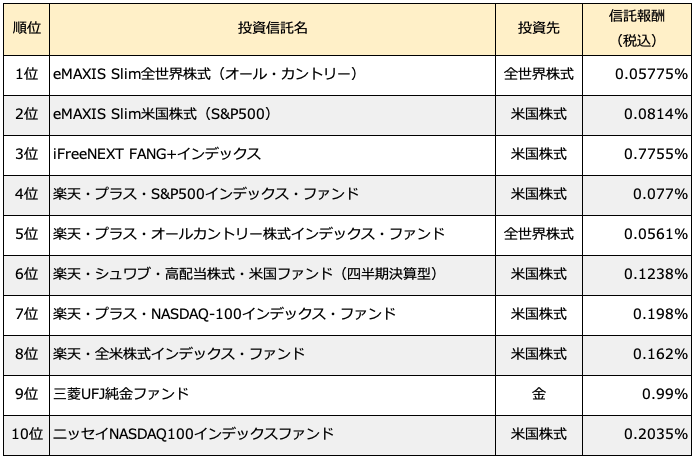 | 順位 | 投資信託名 | 投資先 | 信託報酬（税込） |
|---|---|---|---|
| 1位 | eMAXIS Slim全世界株式（オール・カントリー） | 全世界株式 | 0.05775% |
| 2位 | eMAXIS Slim米国株式（S&P500） | 米国株式 | 0.0814% |
| 3位 | iFreeNEXT FANG+インデックス | 米国株式 | 0.7755% |
| 4位 | 楽天・プラス・S&P500インデックス・ファンド | 米国株式 | 0.077% |
| 5位 | 楽天・プラス・オールカントリー株式インデックス・ファンド | 全世界株式 | 0.0561% |
| 6位 | 楽天・シュワブ・高配当株式・米国ファンド（四半期決算型） | 米国株式 | 0.1238% |
| 7位 | 楽天・プラス・NASDAQ-100インデックス・ファンド | 米国株式 | 0.198% |
| 8位 | 楽天・全米株式インデックス・ファンド | 米国株式 | 0.162% |
| 9位 | 三菱UFJ純金ファンド | 金 | 0.99% |
| 10位 | ニッセイNASDAQ100インデックスファンド | 米国株式 | 0.2035% |